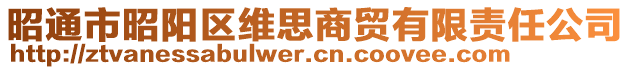 昭通市昭阳区维思商贸有限责任公司
http://ztvanessabulwer.cn.coovee.com